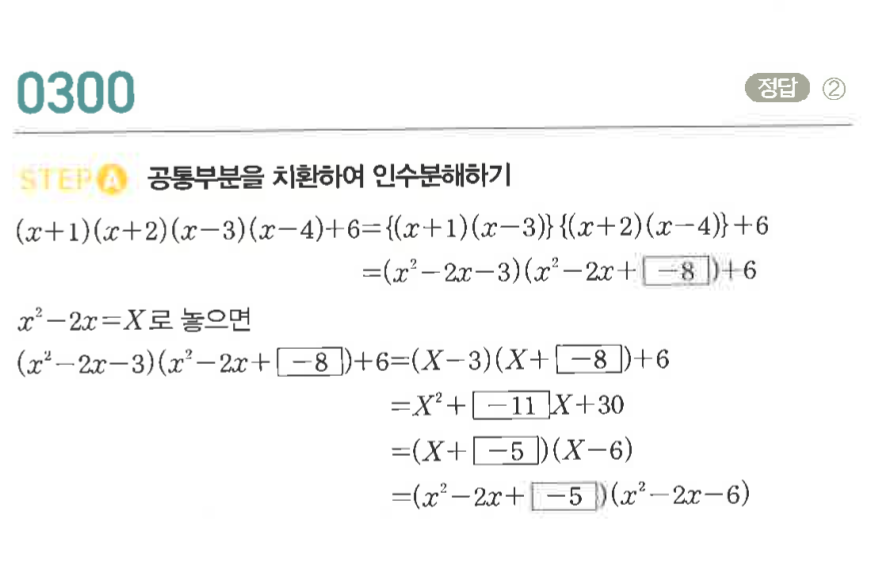 0300

정답 ②

STEP A 공통부분을 치환하여 인수분해하기

$(x+1)(x+2)(x-3)(x-4)+6=\{(x+1)(x-3)\}\{(x+2)(x-4)\}+6$
$=(x^2-2x-3)(x^2-2x+\boxed{-8})+6$

$x^2-2x=X$로 놓으면

$(x^2-2x-3)(x^2-2x+\boxed{-8})+6=(X-3)(X+\boxed{-8})+6$
$=X^2+\boxed{-11}X+30$
$=(X+\boxed{-5})(X-6)$
$=(x^2-2x+\boxed{-5})(x^2-2x-6)$